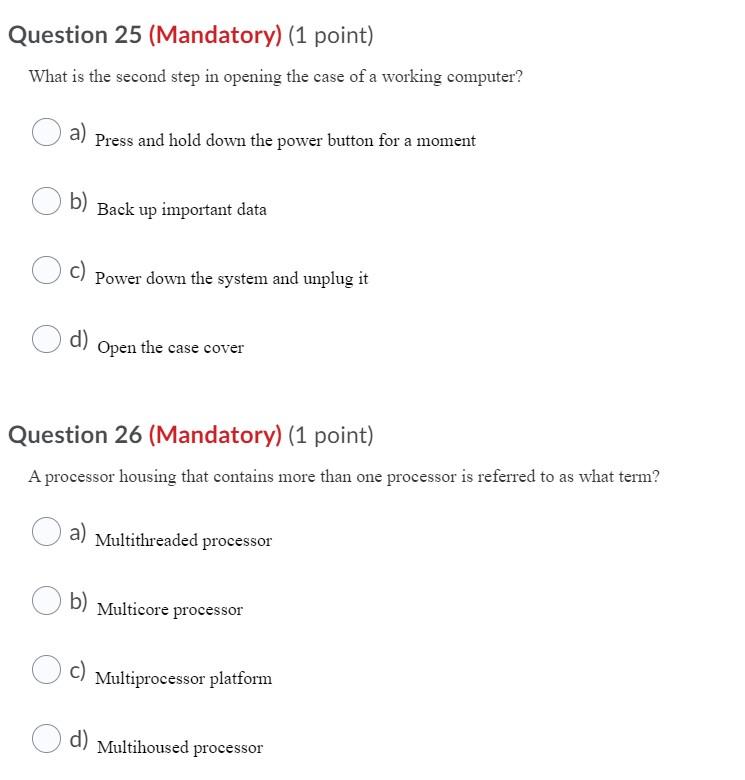 Question 25 (Mandatory) (1 point)

What is the second step in opening the case of a working computer?

a) Press and hold down the power button for a moment

b) Back up important data

c) Power down the system and unplug it

d) Open the case cover

Question 26 (Mandatory) (1 point)

A processor housing that contains more than one processor is referred to as what term?

a) Multithreaded processor

b) Multicore processor

c) Multiprocessor platform

d) Multihoused processor